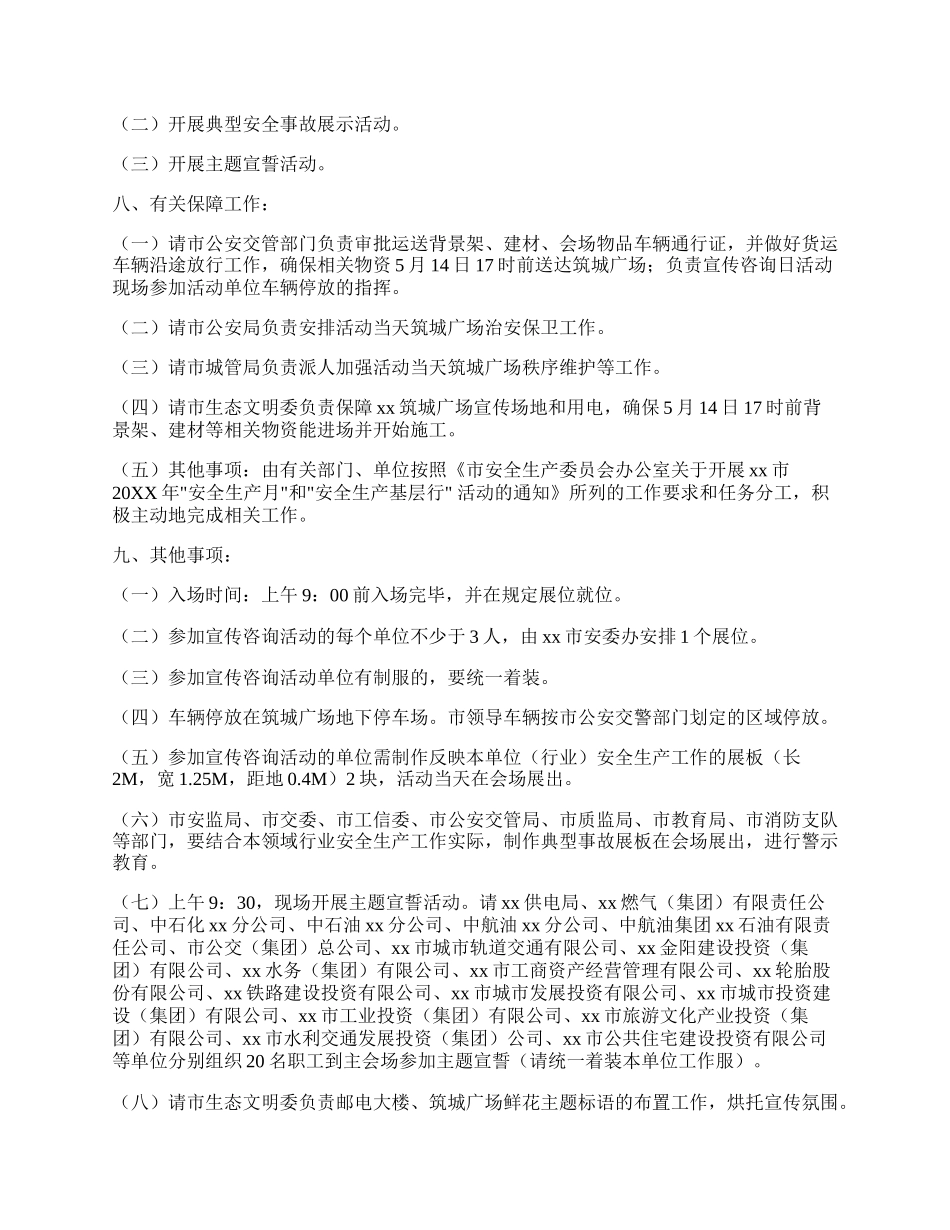 （二）开展典型安全事故展示活动。

（三）开展主题宣誓活动。

八、有关保障工作：

（一）请市公安交管部门负责审批运送背景架、建材、会场物品车辆通行证，并做好货运车辆沿途放行工作，确保相关物资5月14日17时前送达筑城广场；负责宣传咨询日活动现场参加活动单位车辆停放的指挥。

（二）请市公安局负责安排活动当天筑城广场治安保卫工作。

（三）请市城管局负责派人加强活动当天筑城广场秩序维护等工作。

（四）请市生态文明委负责保障xx筑城广场宣传场地和用电，确保5月14日17时前背景架、建材等相关物资能进场并开始施工。

（五）其他事项：由有关部门、单位按照《市安全生产委员会办公室关于开展xx市20XX年"安全生产月"和"安全生产基层行" 活动的通知》所列的工作要求和任务分工，积极主动地完成相关工作。

九、其他事项：

（一）入场时间：上午9：00前入场完毕，并在规定展位就位。

（二）参加宣传咨询活动的每个单位不少于3人，由xx市安委办安排1个展位。

（三）参加宣传咨询活动单位有制服的，要统一着装。

（四）车辆停放在筑城广场地下停车场。市领导车辆按市公安交警部门划定的区域停放。

（五）参加宣传咨询活动的单位需制作反映本单位（行业）安全生产工作的展板（长2M，宽1.25M，距地0.4M）2块，活动当天在会场展出。

（六）市安监局、市交委、市工信委、市公安交管局、市质监局、市教育局、市消防支队等部门，要结合本领域行业安全生产工作实际，制作典型事故展板在会场展出，进行警示教育。

（七）上午9：30，现场开展主题宣誓活动。请xx供电局、xx燃气（集团）有限责任公司、中石化xx分公司、中石油xx分公司、中航油xx分公司、中航油集团xx石油有限责任公司、市公交（集团）总公司、xx市城市轨道交通有限公司、xx金阳建设投资（集团）有限公司、xx水务（集团）有限公司、xx市工商资产经营管理有限公司、xx轮胎股份有限公司、xx铁路建设投资有限公司、xx市城市发展投资有限公司、xx市城市投资建设（集团）有限公司、xx市工业投资（集团）有限公司、xx市旅游文化产业投资（集团）有限公司、xx市水利交通发展投资（集团）公司、xx市公共住宅建设投资有限公司等单位分别组织20名职工到主会场参加主题宣誓（请统一着装本单位工作服）。

（八）请市生态文明委负责邮电大楼、筑城广场鲜花主题标语的布置工作，烘托宣传氛围。